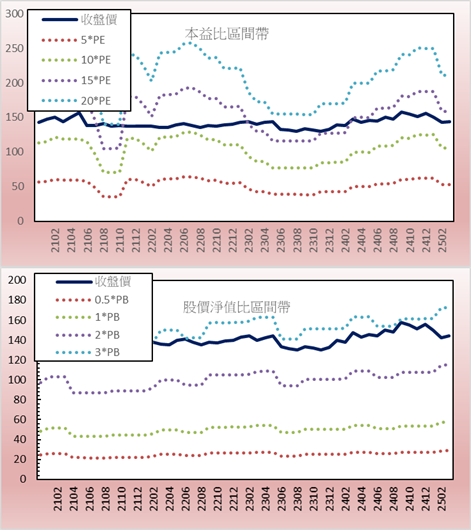 300
250
200
150
100
50
0

收盤價
5*PE
10*PE
15*PE
20*PE

本益比區間帶

2102
2104
2106
2108
2110
2112
2202
2204
2206
2208
2210
2212
2302
2304
2306
2308
2310
2312
2402
2404
2406
2408
2410
2412
2502

200
180
160
140
120
100
80
60
40
20
0

收盤價
0.5*PB
1*PB
2*PB
3*PB

股價淨值比區間帶

2102
2104
2106
2108
2110
2112
2202
2204
2206
2208
2210
2212
2302
2304
2306
2308
2310
2312
2402
2404
2406
2408
2410
2412
2502